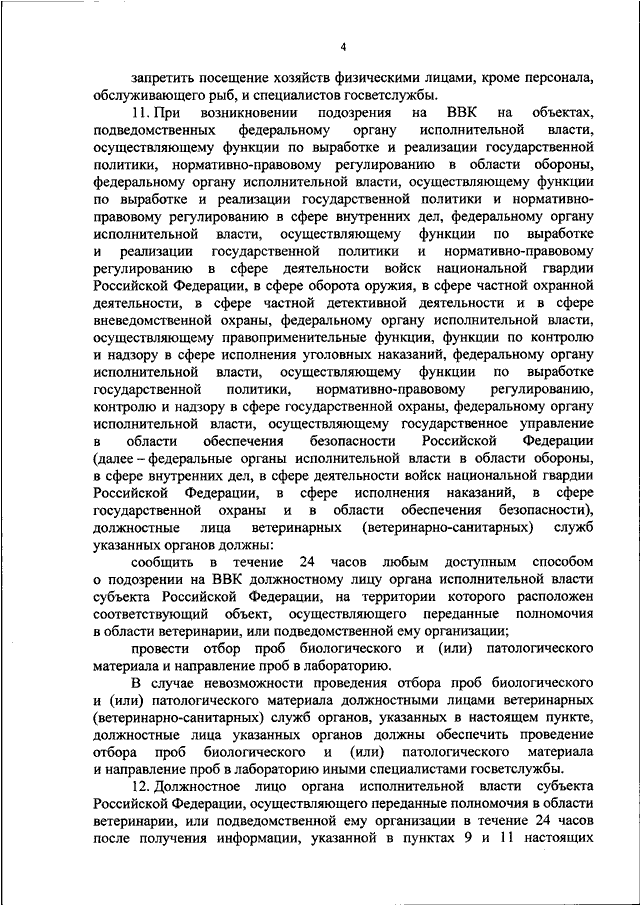 4

запретить посещение хозяйств физическими лицами, кроме персонала, обслуживающего рыб, и специалистов госветслужбы.

11. При возникновении подозрения на ВВК на объектах, подведомственных федеральному органу исполнительной власти, осуществляющему функции по выработке и реализации государственной политики, нормативно-правовому регулированию в области обороны, федеральному органу исполнительной власти, осуществляющему функции по выработке и реализации государственной политики и нормативно-правовому регулированию в сфере внутренних дел, федеральному органу исполнительной власти, осуществляющему функции по выработке и реализации государственной политики и нормативно-правовому регулированию в сфере деятельности войск национальной гвардии Российской Федерации, в сфере оборота оружия, в сфере частной охранной деятельности, в сфере частной детективной деятельности и в сфере вневедомственной охраны, федеральному органу исполнительной власти, осуществляющему правоприменительные функции, функции по контролю и надзору в сфере исполнения уголовных наказаний, федеральному органу исполнительной власти, осуществляющему функции по выработке государственной политики, нормативно-правовому регулированию, контролю и надзору в сфере государственной охраны, федеральному органу исполнительной власти, осуществляющему государственное управление в области обеспечения безопасности Российской Федерации (далее – федеральные органы исполнительной власти в области обороны, в сфере внутренних дел, в сфере деятельности войск национальной гвардии Российской Федерации, в сфере исполнения наказаний, в сфере государственной охраны и в области обеспечения безопасности), должностные лица ветеринарных (ветеринарно-санитарных) служб указанных органов должны:

сообщить в течение 24 часов любым доступным способом о подозрении на ВВК должностному лицу органа исполнительной власти субъекта Российской Федерации, на территории которого расположен соответствующий объект, осуществляющего переданные полномочия в области ветеринарии, или подведомственной ему организации;

провести отбор проб биологического и (или) патологического материала и направление проб в лабораторию.

В случае невозможности проведения отбора проб биологического и (или) патологического материала должностными лицами ветеринарных (ветеринарно-санитарных) служб органов, указанных в настоящем пункте, должностные лица указанных органов должны обеспечить проведение отбора проб биологического и (или) патологического материала и направление проб в лабораторию иными специалистами госветслужбы.

12. Должностное лицо органа исполнительной власти субъекта Российской Федерации, осуществляющего переданные полномочия в области ветеринарии, или подведомственной ему организации в течение 24 часов после получения информации, указанной в пунктах 9 и 11 настоящих